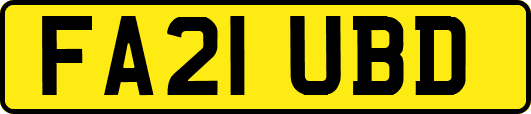 FA21 UBD